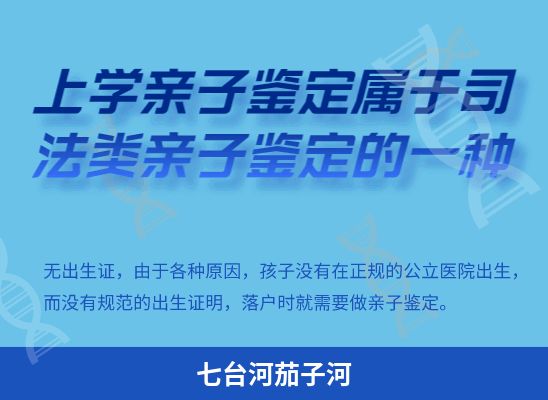 上学亲子鉴定属于司法类亲子鉴定的一种

无出生证，由于各种原因，孩子没有在正规的公立医院出生，而没有规范的出生证明，落户时就需要做亲子鉴定。

七台河茄子河